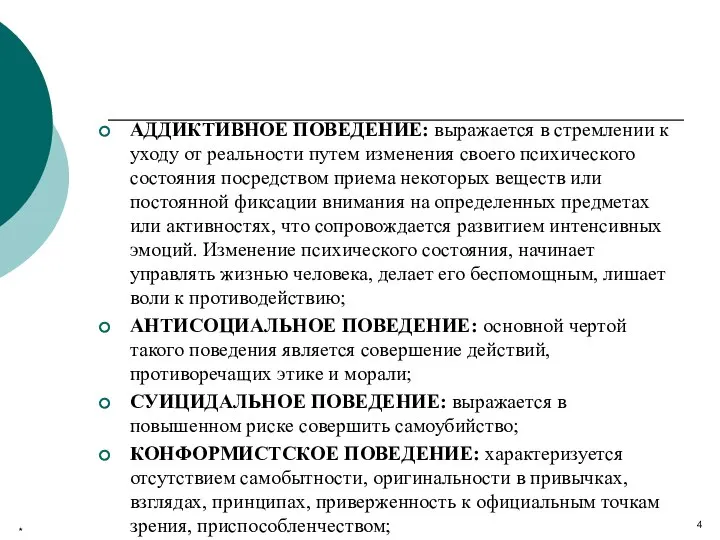 АДДИКТИВНОЕ ПОВЕДЕНИЕ: выражается в стремлении к уходу от реальности путем изменения своего психического состояния посредством приема некоторых веществ или постоянной фиксации внимания на определенных предметах или активностях, что сопровождается развитием интенсивных эмоций. Изменение психического состояния, начинает управлять жизнью человека, делает его беспомощным, лишает воли к противодействию;

АНТИСОЦИАЛЬНОЕ ПОВЕДЕНИЕ: основной чертой такого поведения является совершение действий, противоречащих этике и морали;

СУИЦИДАЛЬНОЕ ПОВЕДЕНИЕ: выражается в повышенном риске совершить самоубийство;

КОНФОРМИСТСКОЕ ПОВЕДЕНИЕ: характеризуется отсутствием самобытности, оригинальности в привычках, взглядах, принципах, приверженность к официальным точкам зрения, приспособленчеством;

*

4